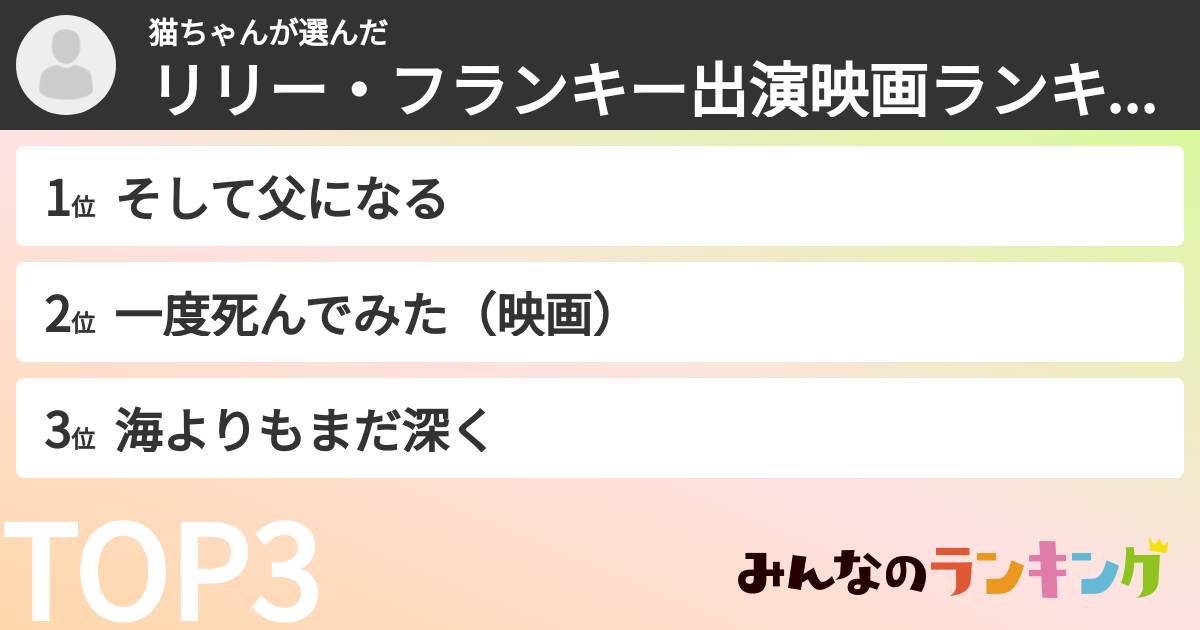 猫ちゃんが選んだ
リリー・フランキー出演映画ランキ...

1位 そして父になる

2位 一度死んでみた（映画）

3位 海よりもまだ深く

TOP3

みんなのランキング